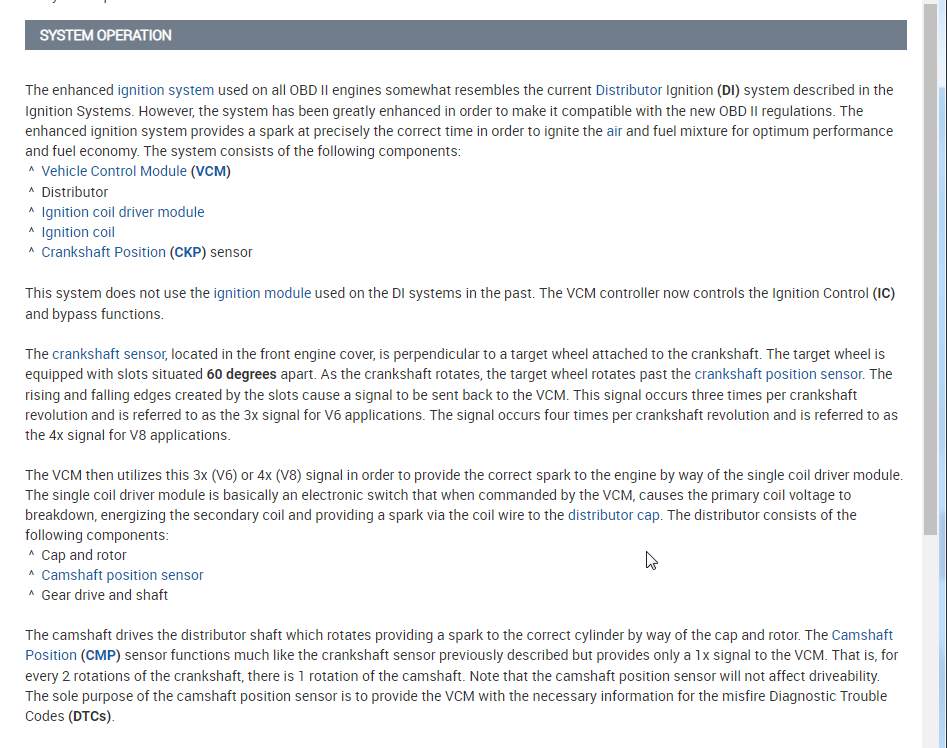 SYSTEM OPERATION

The enhanced ignition system used on all OBD II engines somewhat resembles the current Distributor Ignition (DI) system described in the Ignition Systems. However, the system has been greatly enhanced in order to make it compatible with the new OBD II regulations. The enhanced ignition system provides a spark at precisely the correct time in order to ignite the air and fuel mixture for optimum performance and fuel economy. The system consists of the following components:
^ Vehicle Control Module (VCM)
^ Distributor
^ Ignition coil driver module
^ Ignition coil
^ Crankshaft Position (CKP) sensor

This system does not use the ignition module used on the DI systems in the past. The VCM controller now controls the Ignition Control (IC) and bypass functions.

The crankshaft sensor, located in the front engine cover, is perpendicular to a target wheel attached to the crankshaft. The target wheel is equipped with slots situated 60 degrees apart. As the crankshaft rotates, the target wheel rotates past the crankshaft position sensor. The rising and falling edges created by the slots cause a signal to be sent back to the VCM. This signal occurs three times per crankshaft revolution and is referred to as the 3x signal for V6 applications. The signal occurs four times per crankshaft revolution and is referred to as the 4x signal for V8 applications.

The VCM then utilizes this 3x (V6) or 4x (V8) signal in order to provide the correct spark to the engine by way of the single coil driver module. The single coil driver module is basically an electronic switch that when commanded by the VCM, causes the primary coil voltage to breakdown, energizing the secondary coil and providing a spark via the coil wire to the distributor cap. The distributor consists of the following components:
^ Cap and rotor
^ Camshaft position sensor
^ Gear drive and shaft

The camshaft drives the distributor shaft which rotates providing a spark to the correct cylinder by way of the cap and rotor. The Camshaft Position (CMP) sensor functions much like the crankshaft sensor previously described but provides only a 1x signal to the VCM. That is, for every 2 rotations of the crankshaft, there is 1 rotation of the camshaft. Note that the camshaft position sensor will not affect driveability. The sole purpose of the camshaft position sensor is to provide the VCM with the necessary information for the misfire Diagnostic Trouble Codes (DTCs).